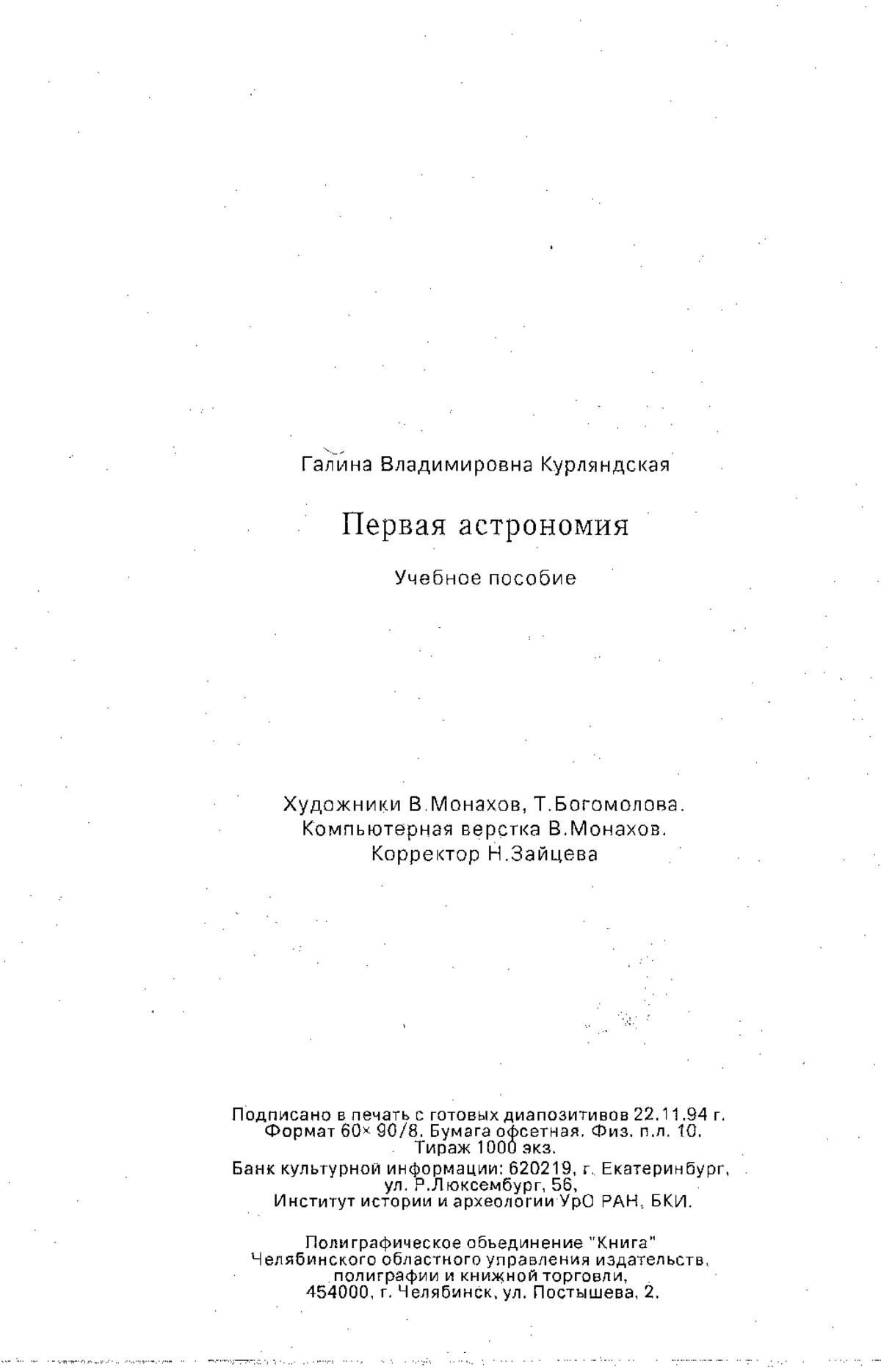 Галина Владимировна Курляндская

Первая астрономия

Учебное пособие

Художники В.Монахов, Т.Богомолова.
Компьютерная верстка В.Монахов.
Корректор Н.Зайцева

Подписано в печать с готовых диапозитивов 22.11.94 г.
Формат 60× 90/8. Бумага офсетная. Физ. п.л. 10.
Тираж 1000 экз.
Банк культурной информации: 620219, г. Екатеринбург, ул. Р.Люксембург, 56,
Институт истории и археологии УрО РАН, БКИ.

Полиграфическое обьединение "Книга"
Челябинского областного управления издательств, полиграфии и книжной торговли,
454000, г. Челябинск, ул. Постышева, 2.